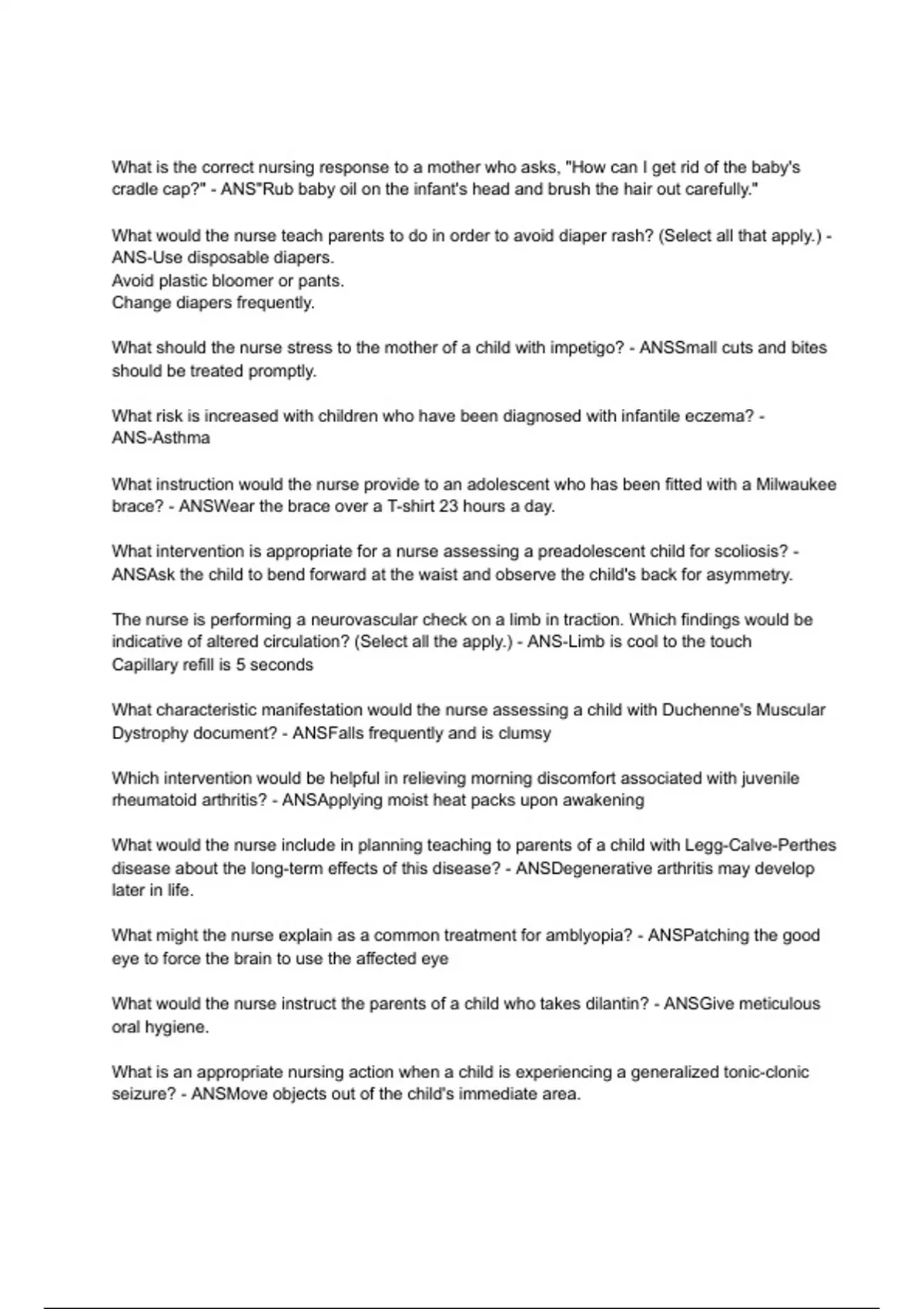 What is the correct nursing response to a mother who asks, "How can I get rid of the baby's cradle cap?" - ANS"Rub baby oil on the infant's head and brush the hair out carefully."

What would the nurse teach parents to do in order to avoid diaper rash? (Select all that apply.) - ANS-Use disposable diapers.
Avoid plastic bloomer or pants.
Change diapers frequently.

What should the nurse stress to the mother of a child with impetigo? - ANSSmall cuts and bites should be treated promptly.

What risk is increased with children who have been diagnosed with infantile eczema? - ANS-Asthma

What instruction would the nurse provide to an adolescent who has been fitted with a Milwaukee brace? - ANSWear the brace over a T-shirt 23 hours a day.

What intervention is appropriate for a nurse assessing a preadolescent child for scoliosis? - ANSAsk the child to bend forward at the waist and observe the child's back for asymmetry.

The nurse is performing a neurovascular check on a limb in traction. Which findings would be indicative of altered circulation? (Select all the apply.) - ANS-Limb is cool to the touch
Capillary refill is 5 seconds

What characteristic manifestation would the nurse assessing a child with Duchenne's Muscular Dystrophy document? - ANSFalls frequently and is clumsy

Which intervention would be helpful in relieving morning discomfort associated with juvenile rheumatoid arthritis? - ANSApplying moist heat packs upon awakening

What would the nurse include in planning teaching to parents of a child with Legg-Calve-Perthes disease about the long-term effects of this disease? - ANSDegenerative arthritis may develop later in life.

What might the nurse explain as a common treatment for amblyopia? - ANSPatching the good eye to force the brain to use the affected eye

What would the nurse instruct the parents of a child who takes dilantin? - ANSGive meticulous oral hygiene.

What is an appropriate nursing action when a child is experiencing a generalized tonic-clonic seizure? - ANSMove objects out of the child's immediate area.